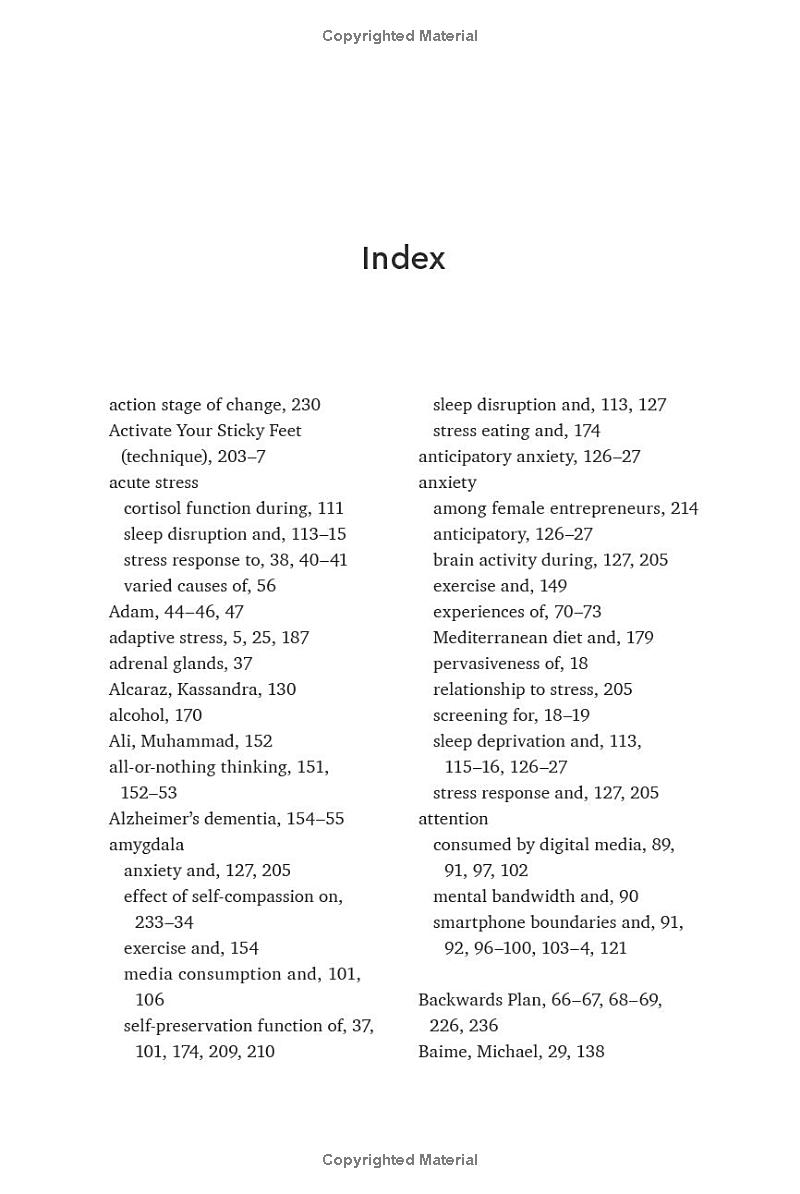 Copyrighted Material

Index

action stage of change, 230
Activate Your Sticky Feet (technique), 203–7
acute stress
cortisol function during, 111
sleep disruption and, 113–15
stress response to, 38, 40–41
varied causes of, 56
Adam, 44–46, 47
adaptive stress, 5, 25, 187
adrenal glands, 37
Alcaraz, Kassandra, 130
alcohol, 170
Ali, Muhammad, 152
all-or-nothing thinking, 151, 152–53
Alzheimer's dementia, 154–55
amygdala
anxiety and, 127, 205
effect of self-compassion on, 233–34
exercise and, 154
media consumption and, 101, 106
self-preservation function of, 37, 101, 174, 209, 210
sleep disruption and, 113, 127
stress eating and, 174
anticipatory anxiety, 126–27
anxiety
among female entrepreneurs, 214
anticipatory, 126–27
brain activity during, 127, 205
exercise and, 149
experiences of, 70–73
Mediterranean diet and, 179
pervasiveness of, 18
relationship to stress, 205
screening for, 18–19
sleep deprivation and, 113, 115–16, 126–27
stress response and, 127, 205
attention
consumed by digital media, 89, 91, 97, 102
mental bandwidth and, 90
smartphone boundaries and, 91, 92, 96–100, 103–4, 121

Backwards Plan, 66–67, 68–69, 226, 236
Baime, Michael, 29, 138

Copyrighted Material